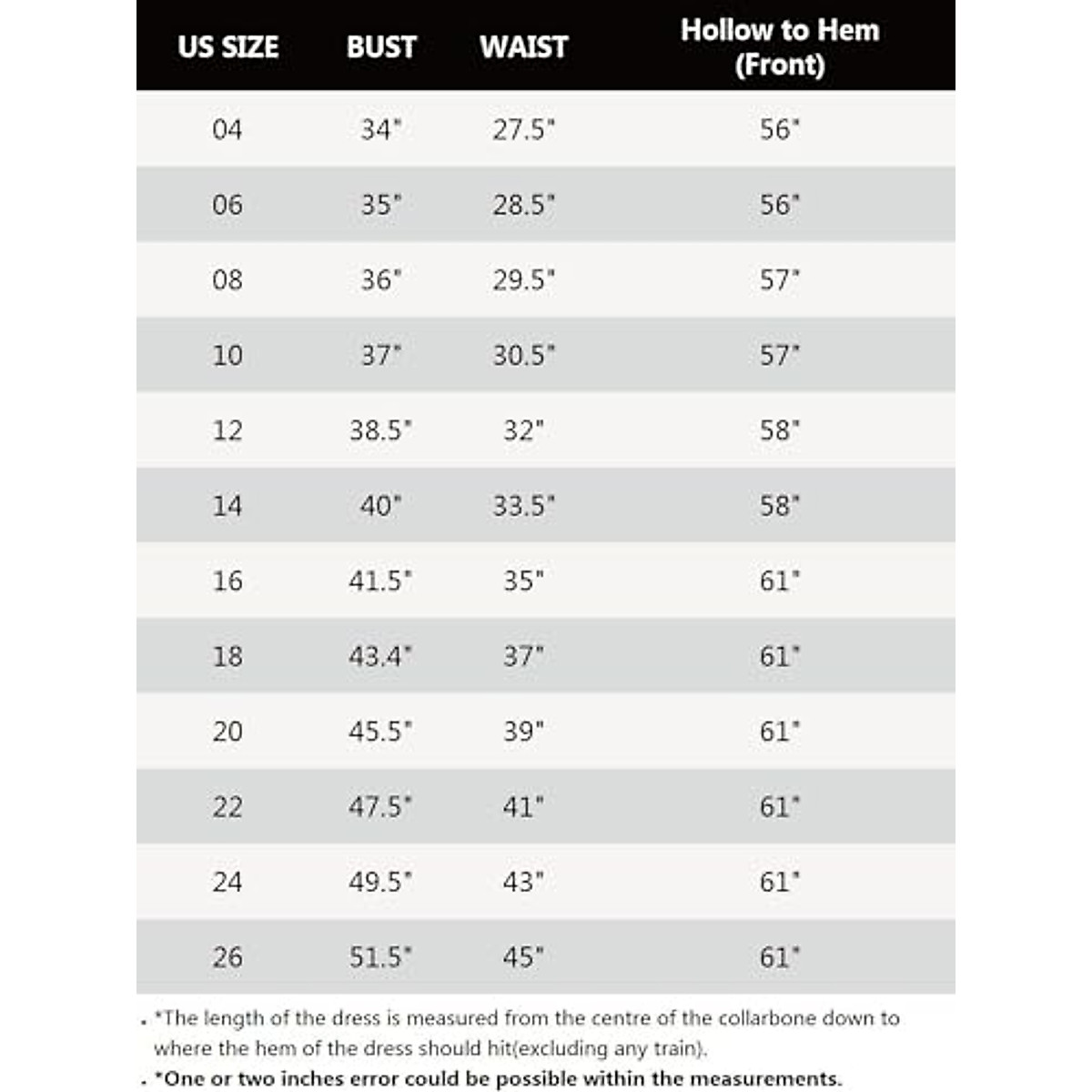 | US SIZE | BUST | WAIST | Hollow to Hem (Front) |
|---|---|---|---|
| 04 | 34" | 27.5" | 56" |
| 06 | 35" | 28.5" | 56" |
| 08 | 36" | 29.5" | 57" |
| 10 | 37" | 30.5" | 57" |
| 12 | 38.5" | 32" | 58" |
| 14 | 40" | 33.5" | 58" |
| 16 | 41.5" | 35" | 61" |
| 18 | 43.4" | 37" | 61" |
| 20 | 45.5" | 39" | 61" |
| 22 | 47.5" | 41" | 61" |
| 24 | 49.5" | 43" | 61" |
| 26 | 51.5" | 45" | 61" |

. *The length of the dress is measured from the centre of the collarbone down to where the hem of the dress should hit(excluding any train).

. *One or two inches error could be possible within the measurements.